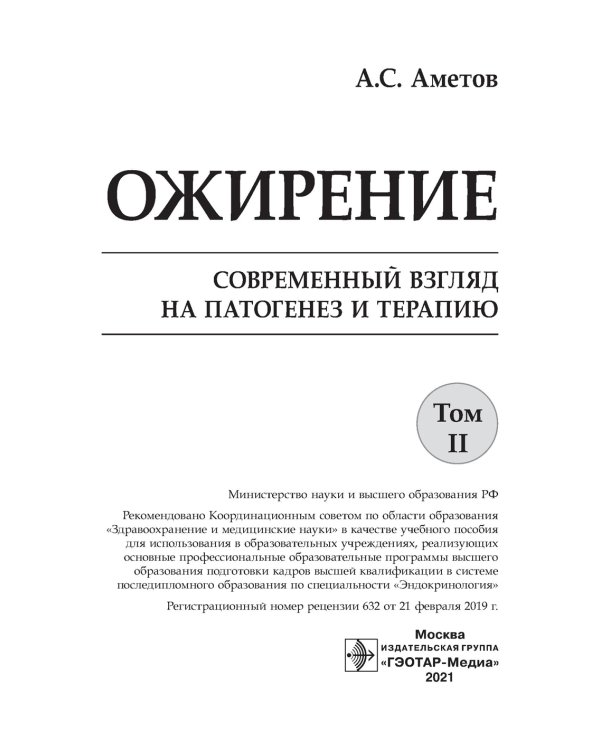 А.С. Аметов

ОЖИРЕНИЕ

СОВРЕМЕННЫЙ ВЗГЛЯД НА ПАТОГЕНЕЗ И ТЕРАПИЮ

Том II

Министерство науки и высшего образования РФ

Рекомендовано Координационным советом по области образования «Здравоохранение и медицинские науки» в качестве учебного пособия для использования в образовательных учреждениях, реализующих основные профессиональные образовательные программы высшего образования подготовки кадров высшей квалификации в системе последипломного образования по специальности «Эндокринология»

Регистрационный номер рецензии 632 от 21 февраля 2019 г.

Москва
ИЗДАТЕЛЬСКАЯ ГРУППА
«ГЭОТАР-Медиа»
2021